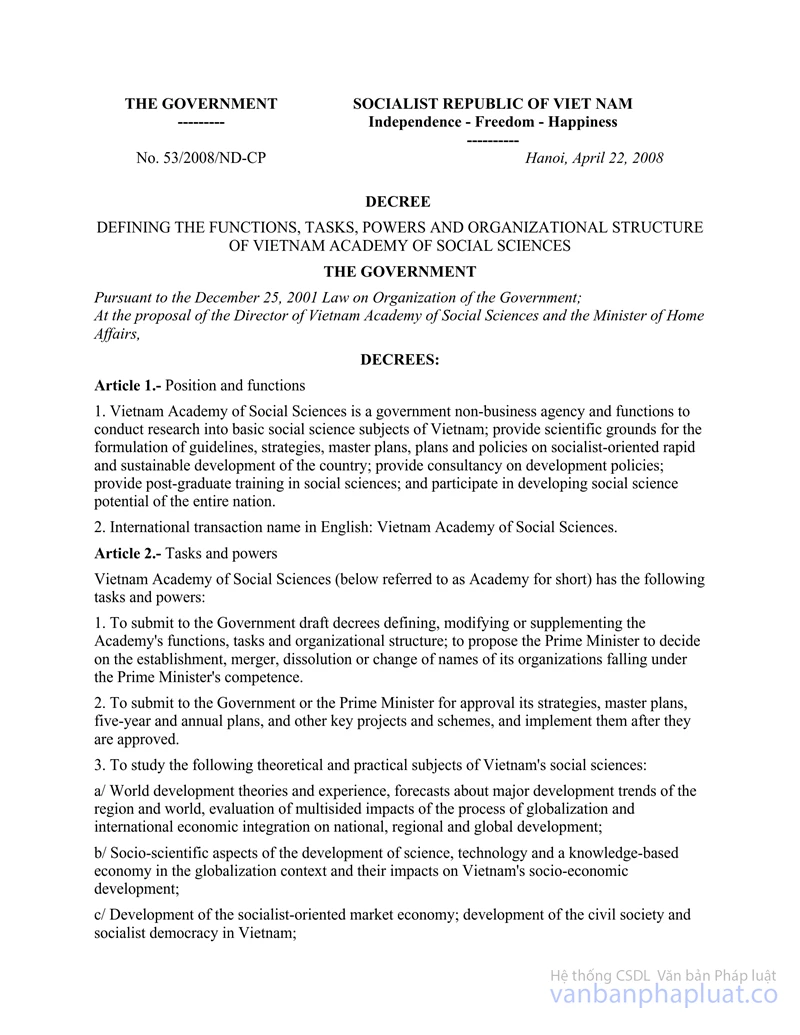 THE GOVERNMENT
---------

SOCIALIST REPUBLIC OF VIET NAM
Independence - Freedom - Happiness
----------

No. 53/2008/ND-CP

Hanoi, April 22, 2008

DECREE

DEFINING THE FUNCTIONS, TASKS, POWERS AND ORGANIZATIONAL STRUCTURE OF VIETNAM ACADEMY OF SOCIAL SCIENCES

THE GOVERNMENT

Pursuant to the December 25, 2001 Law on Organization of the Government;
At the proposal of the Director of Vietnam Academy of Social Sciences and the Minister of Home Affairs,

DECREES:

Article 1.- Position and functions

1. Vietnam Academy of Social Sciences is a government non-business agency and functions to conduct research into basic social science subjects of Vietnam; provide scientific grounds for the formulation of guidelines, strategies, master plans, plans and policies on socialist-oriented rapid and sustainable development of the country; provide consultancy on development policies; provide post-graduate training in social sciences; and participate in developing social science potential of the entire nation.

2. International transaction name in English: Vietnam Academy of Social Sciences.

Article 2.- Tasks and powers

Vietnam Academy of Social Sciences (below referred to as Academy for short) has the following tasks and powers:

1. To submit to the Government draft decrees defining, modifying or supplementing the Academy's functions, tasks and organizational structure; to propose the Prime Minister to decide on the establishment, merger, dissolution or change of names of its organizations falling under the Prime Minister's competence.

2. To submit to the Government or the Prime Minister for approval its strategies, master plans, five-year and annual plans, and other key projects and schemes, and implement them after they are approved.

3. To study the following theoretical and practical subjects of Vietnam's social sciences:

a/ World development theories and experience, forecasts about major development trends of the region and world, evaluation of multisided impacts of the process of globalization and international economic integration on national, regional and global development;

b/ Socio-scientific aspects of the development of science, technology and a knowledge-based economy in the globalization context and their impacts on Vietnam's socio-economic development;

c/ Development of the socialist-oriented market economy; development of the civil society and socialist democracy in Vietnam;

Hệ thống CSDL Văn bản Pháp luật
vanbanphapluat.co